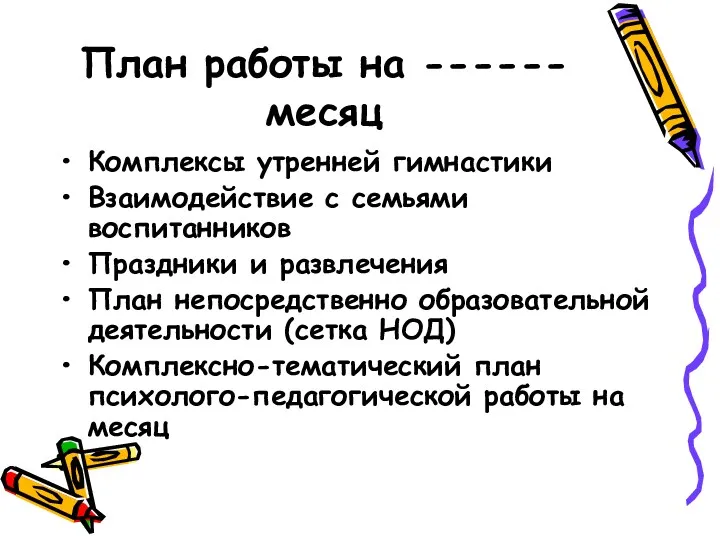 План работы на ------ месяц

• Комплексы утренней гимнастики
• Взаимодействие с семьями воспитанников
• Праздники и развлечения
• План непосредственно образовательной деятельности (сетка НОД)
• Комплексно-тематический план психолого-педагогической работы на месяц